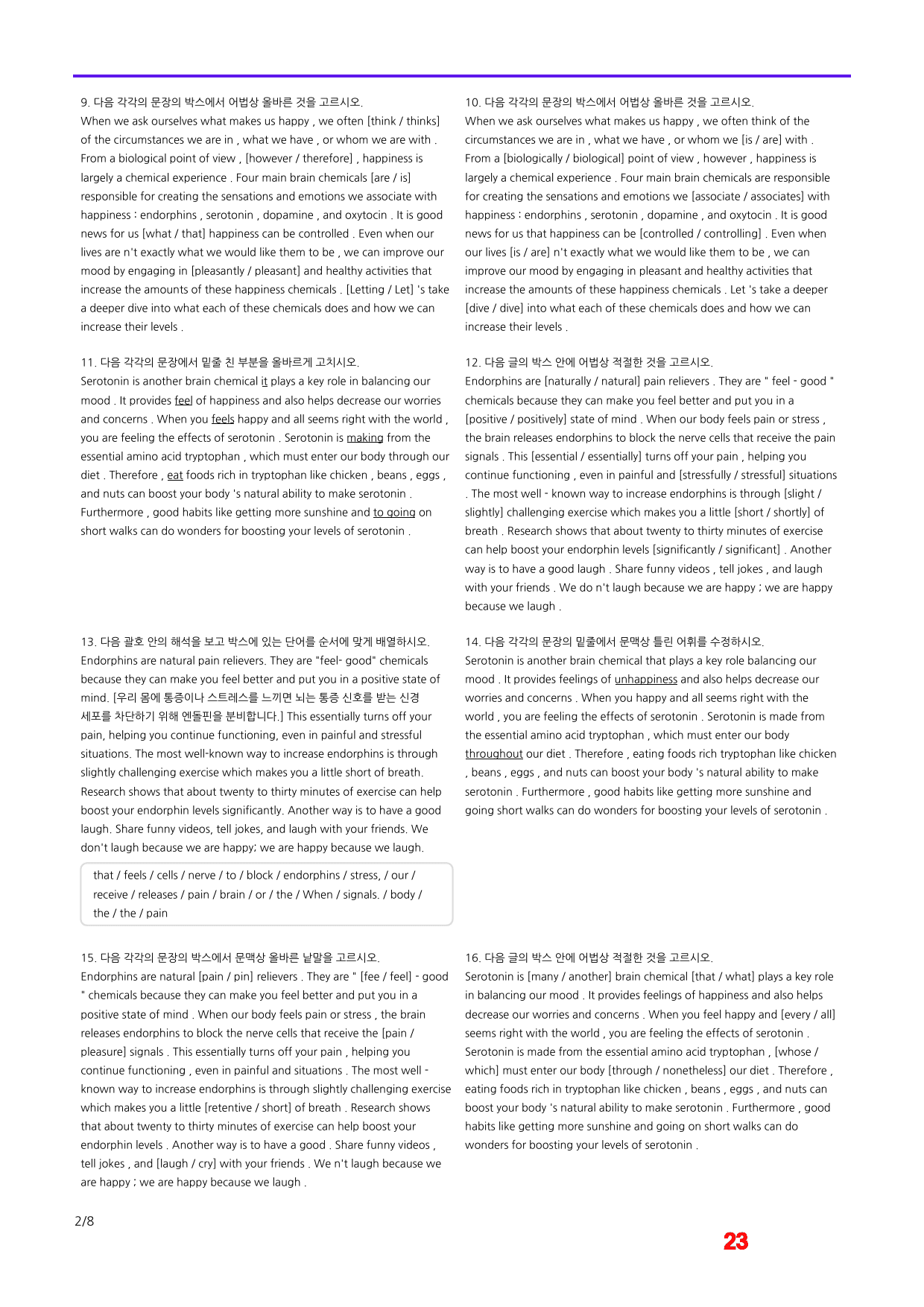 9. 다음 각각의 문장의 박스에서 어법상 올바른 것을 고르시오.
When we ask ourselves what makes us happy , we often [think / thinks] of the circumstances we are in , what we have , or whom we are with . From a biological point of view , [however / therefore] , happiness is largely a chemical experience . Four main brain chemicals [are / is] responsible for creating the sensations and emotions we associate with happiness : endorphins , serotonin , dopamine , and oxytocin . It is good news for us [what / that] happiness can be controlled . Even when our lives are n't exactly what we would like them to be , we can improve our mood by engaging in [pleasantly / pleasant] and healthy activities that increase the amounts of these happiness chemicals . [Letting / Let] 's take a deeper dive into what each of these chemicals does and how we can increase their levels .

11. 다음 각각의 문장에서 밑줄 친 부분을 올바르게 고치시오.
Serotonin is another brain chemical it plays a key role in balancing our mood . It provides feel of happiness and also helps decrease our worries and concerns . When you feels happy and all seems right with the world , you are feeling the effects of serotonin . Serotonin is making from the essential amino acid tryptophan , which must enter our body through our diet . Therefore , eat foods rich in tryptophan like chicken , beans , eggs , and nuts can boost your body 's natural ability to make serotonin . Furthermore , good habits like getting more sunshine and to going on short walks can do wonders for boosting your levels of serotonin .

13. 다음 괄호 안의 해석을 보고 박스에 있는 단어를 순서에 맞게 배열하시오.
Endorphins are natural pain relievers. They are "feel- good" chemicals because they can make you feel better and put you in a positive state of mind. [우리 몸에 통증이나 스트레스를 느끼면 뇌는 통증 신호를 받는 신경 세포를 차단하기 위해 엔돌핀을 분비합니다.] This essentially turns off your pain, helping you continue functioning, even in painful and stressful situations. The most well-known way to increase endorphins is through slightly challenging exercise which makes you a little short of breath. Research shows that about twenty to thirty minutes of exercise can help boost your endorphin levels significantly. Another way is to have a good laugh. Share funny videos, tell jokes, and laugh with your friends. We don't laugh because we are happy; we are happy because we laugh.

that / feels / cells / nerve / to / block / endorphins / stress, / our / receive / releases / pain / brain / or / the / When / signals. / body / the / the / pain

15. 다음 각각의 문장의 박스에서 문맥상 올바른 낱말을 고르시오.
Endorphins are natural [pain / pin] relievers . They are " [fee / feel] - good " chemicals because they can make you feel better and put you in a positive state of mind . When our body feels pain or stress , the brain releases endorphins to block the nerve cells that receive the [pain / pleasure] signals . This essentially turns off your pain , helping you continue functioning , even in painful and situations . The most well - known way to increase endorphins is through slightly challenging exercise which makes you a little [retentive / short] of breath . Research shows that about twenty to thirty minutes of exercise can help boost your endorphin levels . Another way is to have a good . Share funny videos , tell jokes , and [laugh / cry] with your friends . We n't laugh because we are happy ; we are happy because we laugh .

10. 다음 각각의 문장의 박스에서 어법상 올바른 것을 고르시오.
When we ask ourselves what makes us happy , we often think of the circumstances we are in , what we have , or whom we [is / are] with . From a [biologically / biological] point of view , however , happiness is largely a chemical experience . Four main brain chemicals are responsible for creating the sensations and emotions we [associate / associates] with happiness : endorphins , serotonin , dopamine , and oxytocin . It is good news for us that happiness can be [controlled / controlling] . Even when our lives [is / are] n't exactly what we would like them to be , we can improve our mood by engaging in pleasant and healthy activities that increase the amounts of these happiness chemicals . Let 's take a deeper [dive / dive] into what each of these chemicals does and how we can increase their levels .

12. 다음 글의 박스 안에 어법상 적절한 것을 고르시오.
Endorphins are [naturally / natural] pain relievers . They are " feel - good " chemicals because they can make you feel better and put you in a [positive / positively] state of mind . When our body feels pain or stress , the brain releases endorphins to block the nerve cells that receive the pain signals . This [essential / essentially] turns off your pain , helping you continue functioning , even in painful and [stressfully / stressful] situations . The most well - known way to increase endorphins is through [slight / slightly] challenging exercise which makes you a little [short / shortly] of breath . Research shows that about twenty to thirty minutes of exercise can help boost your endorphin levels [significantly / significant] . Another way is to have a good laugh . Share funny videos , tell jokes , and laugh with your friends . We do n't laugh because we are happy ; we are happy because we laugh .

14. 다음 각각의 문장의 밑줄에서 문맥상 틀린 어휘를 수정하시오.
Serotonin is another brain chemical that plays a key role balancing our mood . It provides feelings of unhappiness and also helps decrease our worries and concerns . When you happy and all seems right with the world , you are feeling the effects of serotonin . Serotonin is made from the essential amino acid tryptophan , which must enter our body throughout our diet . Therefore , eating foods rich tryptophan like chicken , beans , eggs , and nuts can boost your body 's natural ability to make serotonin . Furthermore , good habits like getting more sunshine and going short walks can do wonders for boosting your levels of serotonin .

16. 다음 글의 박스 안에 어법상 적절한 것을 고르시오.
Serotonin is [many / another] brain chemical [that / what] plays a key role in balancing our mood . It provides feelings of happiness and also helps decrease our worries and concerns . When you feel happy and [every / all] seems right with the world , you are feeling the effects of serotonin . Serotonin is made from the essential amino acid tryptophan , [whose / which] must enter our body [through / nonetheless] our diet . Therefore , eating foods rich in tryptophan like chicken , beans , eggs , and nuts can boost your body 's natural ability to make serotonin . Furthermore , good habits like getting more sunshine and going on short walks can do wonders for boosting your levels of serotonin .

2/8

23